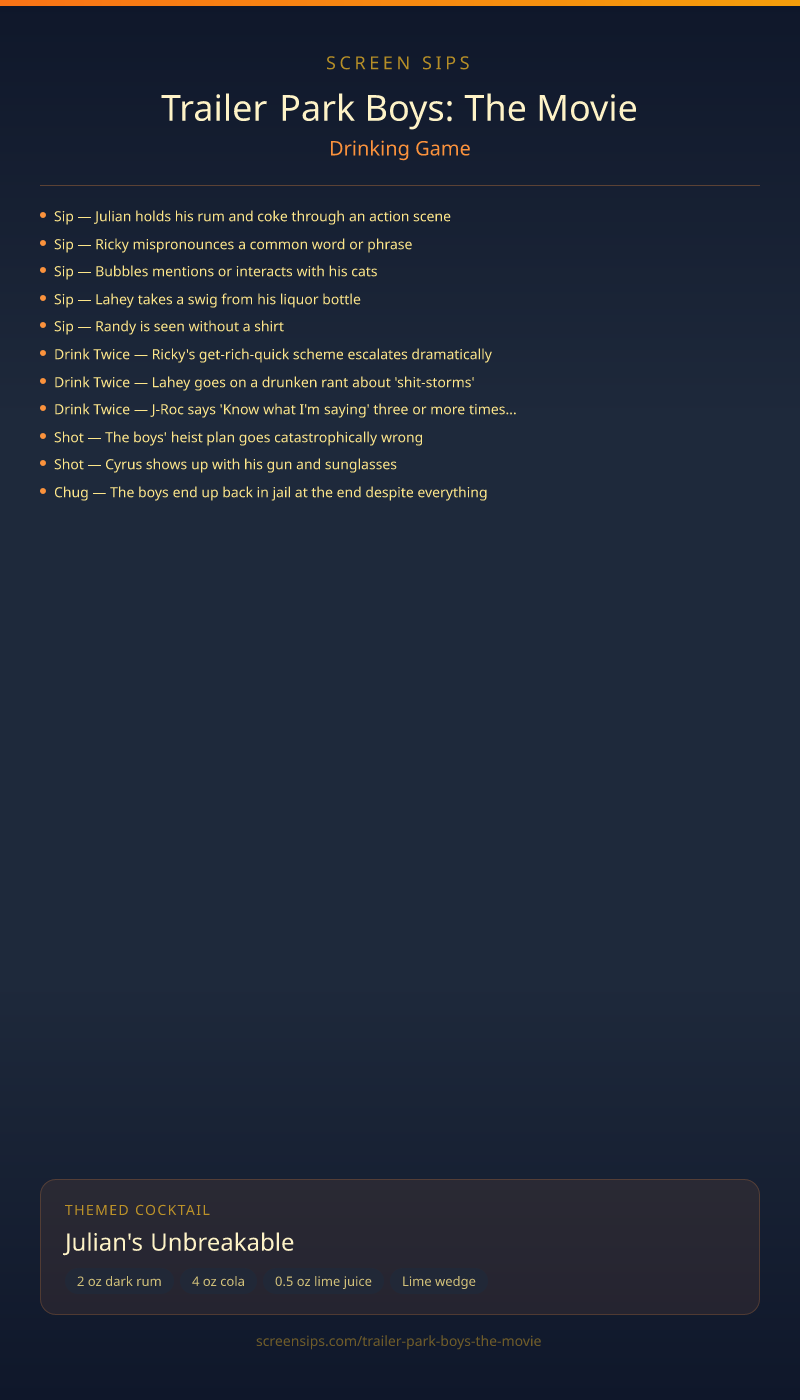 SCREEN SIPS

Trailer Park Boys: The Movie

Drinking Game

• Sip — Julian holds his rum and coke through an action scene
• Sip — Ricky mispronounces a common word or phrase
• Sip — Bubbles mentions or interacts with his cats
• Sip — Lahey takes a swig from his liquor bottle
• Sip — Randy is seen without a shirt
• Drink Twice — Ricky's get-rich-quick scheme escalates dramatically
• Drink Twice — Lahey goes on a drunken rant about 'shit-storms'
• Drink Twice — J-Roc says 'Know what I'm saying' three or more times...
• Shot — The boys' heist plan goes catastrophically wrong
• Shot — Cyrus shows up with his gun and sunglasses
• Chug — The boys end up back in jail at the end despite everything

THEMED COCKTAIL

Julian's Unbreakable

2 oz dark rum 4 oz cola 0.5 oz lime juice Lime wedge

screensips.com/trailer-park-boys-the-movie